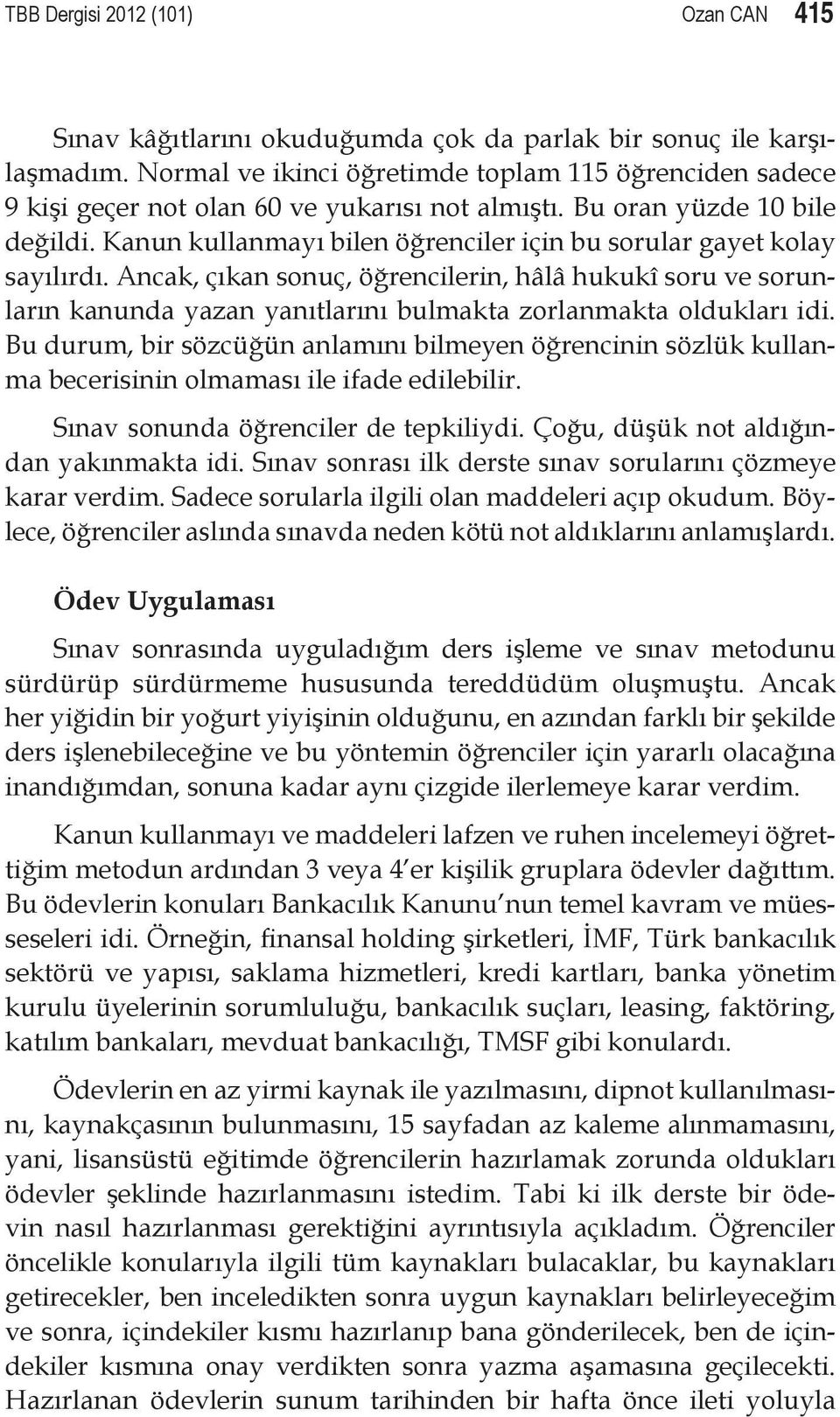 TBB Dergisi 2012 (101) Ozan CAN 415

Sınav kâğıtlarını okuduğumda çok da parlak bir sonuç ile karşılaşmadım. Normal ve ikinci öğretimde toplam 115 öğrenciden sadece 9 kişi geçer not olan 60 ve yukarısı not almıştı. Bu oran yüzde 10 bile değildi. Kanun kullanmayı bilen öğrenciler için bu sorular gayet kolay sayılırdı. Ancak, çıkan sonuç, öğrencilerin, hâlâ hukukî soru ve sorunların kanunda yazan yanıtlarını bulmakta zorlanmakta oldukları idi. Bu durum, bir sözcüğün anlamını bilmeyen öğrencinin sözlük kullanma becerisinin olmaması ile ifade edilebilir.

Sınav sonunda öğrenciler de tepkiliydi. Çoğu, düşük not aldığından yakınmakta idi. Sınav sonrası ilk derste sınav sorularını çözmeye karar verdim. Sadece sorularla ilgili olan maddeleri açıp okudum. Böylece, öğrenciler aslında sınavda neden kötü not aldıklarını anlamışlardı.

Ödev Uygulaması

Sınav sonrasında uyguladığım ders işleme ve sınav metodunu sürdürüp sürdürmeme hususunda tereddüdüm oluşmuştu. Ancak her yiğidin bir yoğurt yiyişinin olduğunu, en azından farklı bir şekilde ders işlenebileceğine ve bu yöntemin öğrenciler için yararlı olacağına inandığımdan, sonuna kadar aynı çizgide ilerlemeye karar verdim.

Kanun kullanmayı ve maddeleri lafzen ve ruhen incelemeyi öğrettiğim metodun ardından 3 veya 4'er kişilik gruplara ödevler dağıttım. Bu ödevlerin konuları Bankacılık Kanunu'nun temel kavram ve müesseseleri idi. Örneğin, finansal holding şirketleri, İMF, Türk bankacılık sektörü ve yapısı, saklama hizmetleri, kredi kartları, banka yönetim kurulu üyelerinin sorumluluğu, bankacılık suçları, leasing, faktöring, katılım bankaları, mevduat bankacılığı, TMSF gibi konulardı.

Ödevlerin en az yirmi kaynak ile yazılmasını, dipnot kullanılmasını, kaynakçasının bulunmasını, 15 sayfadan az kaleme alınmamasını, yani, lisansüstü eğitimde öğrencilerin hazırlamak zorunda oldukları ödevler şeklinde hazırlanmasını istedim. Tabi ki ilk derste bir ödevin nasıl hazırlanması gerektiğini ayrıntısıyla açıkladım. Öğrenciler öncelikle konularıyla ilgili tüm kaynakları bulacaklar, bu kaynakları getirecekler, ben inceledikten sonra uygun kaynakları belirleyeceğim ve sonra, içindekiler kısmı hazırlanıp bana gönderilecek, ben de içindekiler kısmına onay verdikten sonra yazma aşamasına geçilecekti. Hazırlanan ödevlerin sunum tarihinden bir hafta önce ileti yoluyla